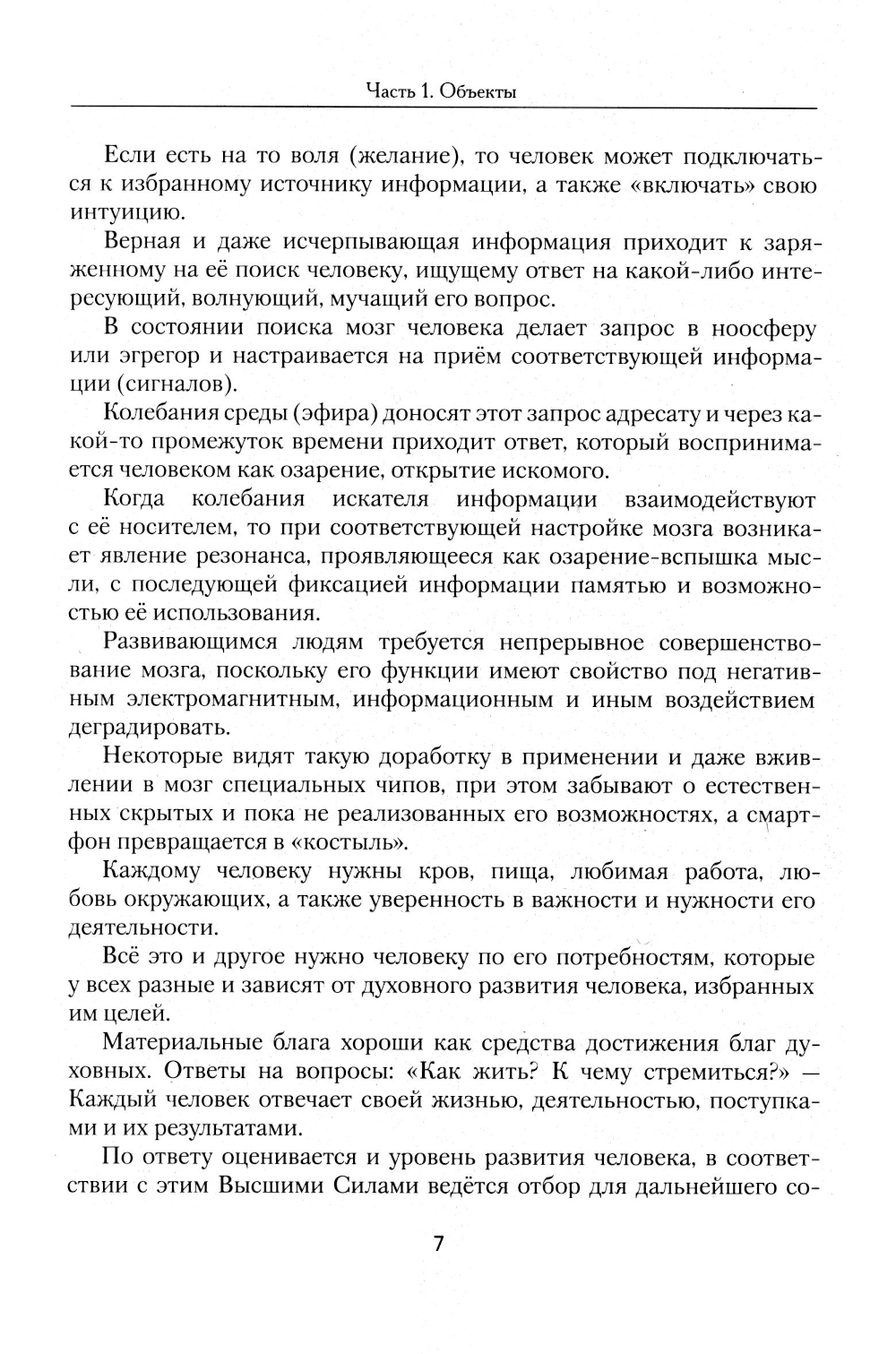 Часть 1. Объекты

Если есть на то воля (желание), то человек может подключаться к избранному источнику информации, а также «включать» свою интуицию.

Верная и даже исчерпывающая информация приходит к заряженному на её поиск человеку, ищущему ответ на какой-либо интересующий, волнующий, мучащий его вопрос.

В состоянии поиска мозг человека делает запрос в ноосферу или эгрегор и настраивается на приём соответствующей информации (сигналов).

Колебания среды (эфира) доносят этот запрос адресату и через какой-то промежуток времени приходит ответ, который воспринимается человеком как озарение, открытие искомого.

Когда колебания искателя информации взаимодействуют с её носителем, то при соответствующей настройке мозга возникает явление резонанса, проявляющееся как озарение-вспышка мысли, с последующей фиксацией информации памятью и возможностью её использования.

Развивающимся людям требуется непрерывное совершенствование мозга, поскольку его функции имеют свойство под негативным электромагнитным, информационным и иным воздействием деградировать.

Некоторые видят такую доработку в применении и даже вживлении в мозг специальных чипов, при этом забывают о естественных скрытых и пока не реализованных его возможностях, а смартфон превращается в «костыль».

Каждому человеку нужны кров, пища, любимая работа, любовь окружающих, а также уверенность в важности и нужности его деятельности.

Всё это и другое нужно человеку по его потребностям, которые у всех разные и зависят от духовного развития человека, избранных им целей.

Материальные блага хороши как средства достижения благ духовных. Ответы на вопросы: «Как жить? К чему стремиться?» — Каждый человек отвечает своей жизнью, деятельностью, поступками и их результатами.

По ответу оценивается и уровень развития человека, в соответствии с этим Высшими Силами ведётся отбор для дальнейшего со-

7